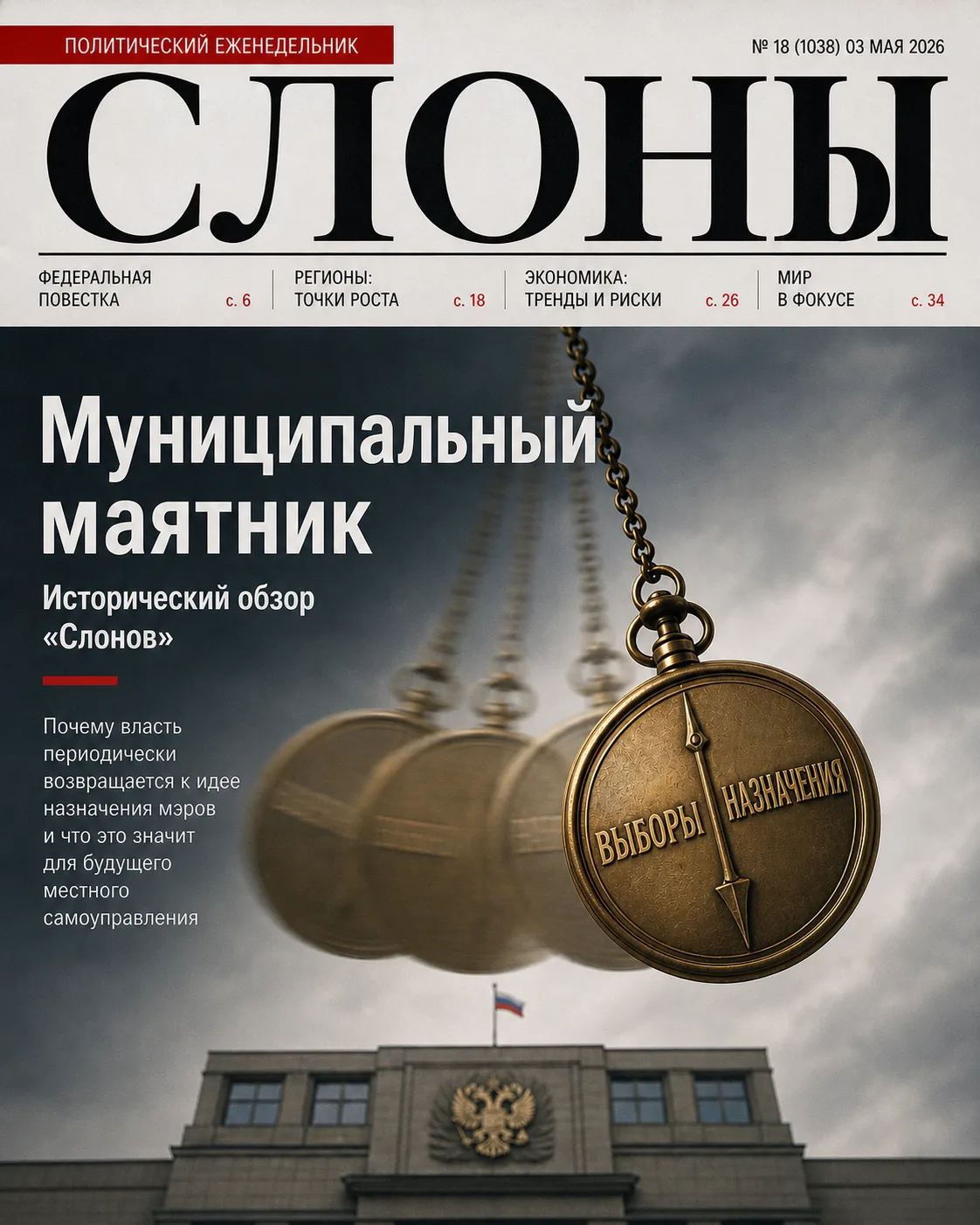 ПОЛИТИЧЕСКИЙ ЕЖЕНЕДЕЛЬНИК

№ 18 (1038) 03 МАЯ 2026

СЛОНЫ

ФЕДЕРАЛЬНАЯ ПОВЕСТКА с. 6

РЕГИОНЫ: ТОЧКИ РОСТА с. 18

ЭКОНОМИКА: ТРЕНДЫ И РИСКИ с. 26

МИР В ФОКУСЕ с. 34

Муниципальный маятник

Исторический обзор «Слонов»

Почему власть периодически возвращается к идее назначения мэров и что это значит для будущего местного самоуправления

ВЫБОРЫ

НАЗНАЧЕНИЯ